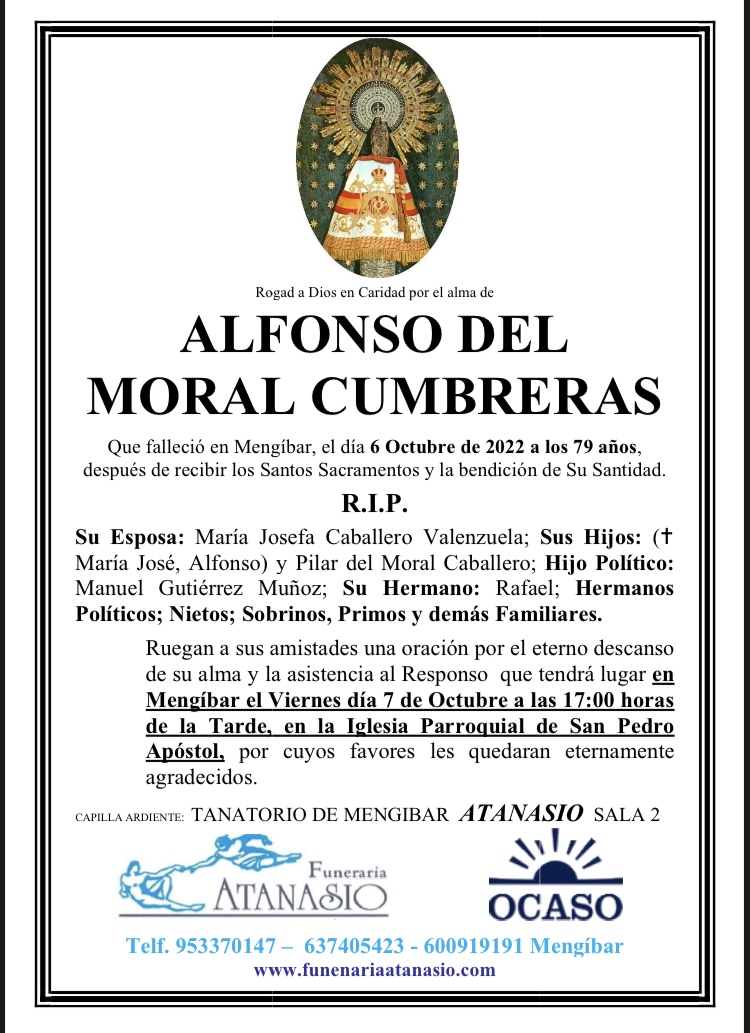 Rogad a Dios en Caridad por el alma de

ALFONSO DEL MORAL CUMBRERAS

Que falleció en Mengíbar, el día 6 Octubre de 2022 a los 79 años, después de recibir los Santos Sacramentos y la bendición de Su Santidad.

R.I.P.

Su Esposa: María Josefa Caballero Valenzuela; Sus Hijos: († María José, Alfonso) y Pilar del Moral Caballero; Hijo Político: Manuel Gutiérrez Muñoz; Su Hermano: Rafael; Hermanos Políticos; Nietos; Sobrinos, Primos y demás Familiares.

Ruegan a sus amistades una oración por el eterno descanso de su alma y la asistencia al Responso que tendrá lugar en Mengíbar el Viernes día 7 de Octubre a las 17:00 horas de la Tarde, en la Iglesia Parroquial de San Pedro Apóstol, por cuyos favores les quedaran eternamente agradecidos.

CAPILLA ARDIENTE: TANATORIO DE MENGIBAR ATANASIO SALA 2

Funeraria ATANASIO

OCASO

Telf. 953370147 – 637405423 - 600919191 Mengíbar
www.funenariaatanasio.com